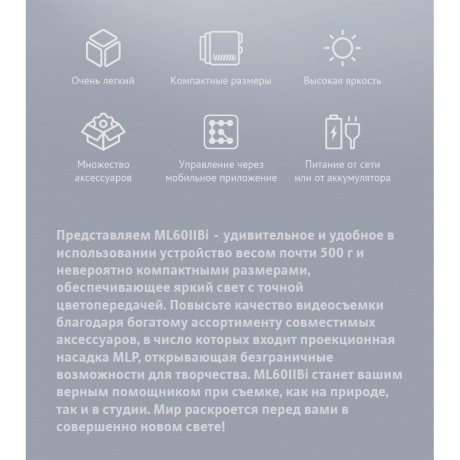 Очень легкий

Компактные размеры

Высокая яркость

Множество аксессуаров

Управление через мобильное приложение

Питание от сети или от аккумулятора

Представляем ML60IIBi - удивительное и удобное в использовании устройство весом почти 500 г и невероятно компактными размерами, обеспечивающее яркий свет с точной цветопередачей. Повысьте качество видеосъемки благодаря богатому ассортименту совместимых аксессуаров, в число которых входит проекционная насадка MLP, открывающая безграничные возможности для творчества. ML60IIBi станет вашим верным помощником при съемке, как на природе, так и в студии. Мир раскроется перед вами в совершенно новом свете!